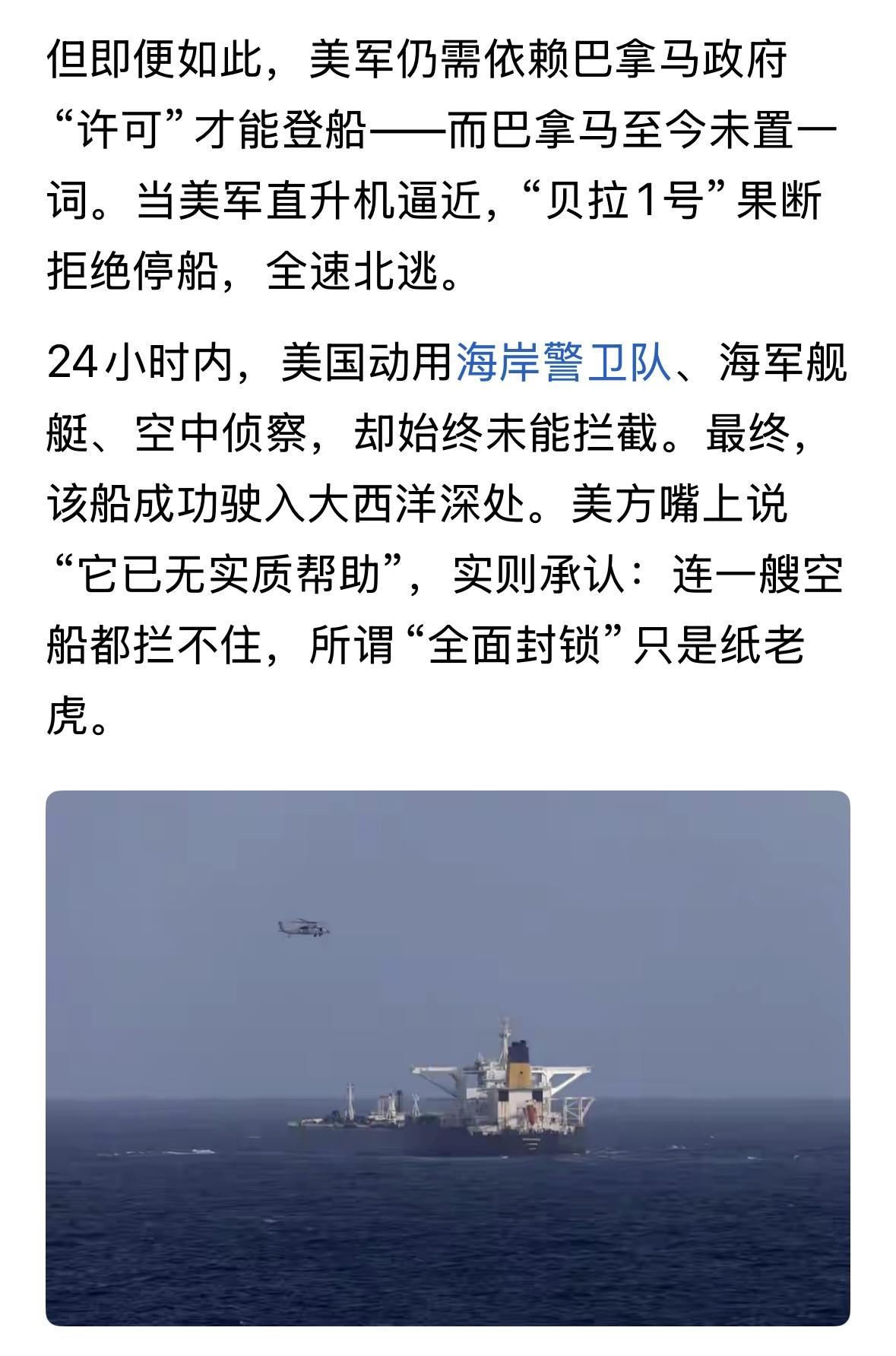 但即便如此，美军仍需依赖巴拿马政府“许可”才能登船——而巴拿马至今未置一词。当美军直升机逼近，“贝拉1号”果断拒绝停船，全速北逃。

24小时内，美国动用海岸警卫队、海军舰艇、空中侦察，却始终未能拦截。最终，该船成功驶入大西洋深处。美方嘴上说“它已无实质帮助”，实则承认：连一艘空船都拦不住，所谓“全面封锁”只是纸老虎。